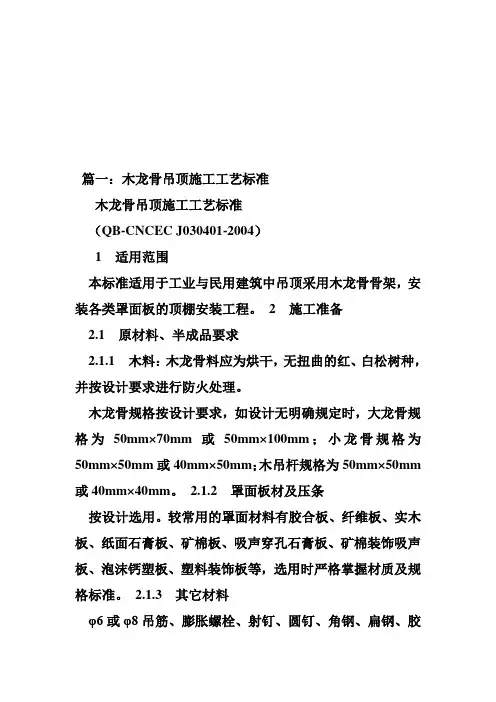 篇一：木龙骨吊顶施工工艺标准

木龙骨吊顶施工工艺标准

（QB-CNCEC J030401-2004）

1　适用范围

本标准适用于工业与民用建筑中吊顶采用木龙骨骨架，安装各类罩面板的顶棚安装工程。　2　施工准备

2.1　原材料、半成品要求

2.1.1　木料：木龙骨料应为烘干，无扭曲的红、白松树种，并按设计要求进行防火处理。

木龙骨规格按设计要求，如设计无明确规定时，大龙骨规格为 50mm×70mm 或 50mm×100mm；小龙骨规格为 50mm×50mm 或 40mm×50mm；木吊杆规格为 50mm×50mm 或 40mm×40mm。　2.1.2　罩面板材及压条

按设计选用。较常用的罩面材料有胶合板、纤维板、实木板、纸面石膏板、矿棉板、吸声穿孔石膏板、矿棉装饰吸声板、泡沫钙塑板、塑料装饰板等，选用时严格掌握材质及规格标准。　2.1.3　其它材料

φ6 或 φ8 吊筋、膨胀螺栓、射钉、圆钉、角钢、扁钢、胶